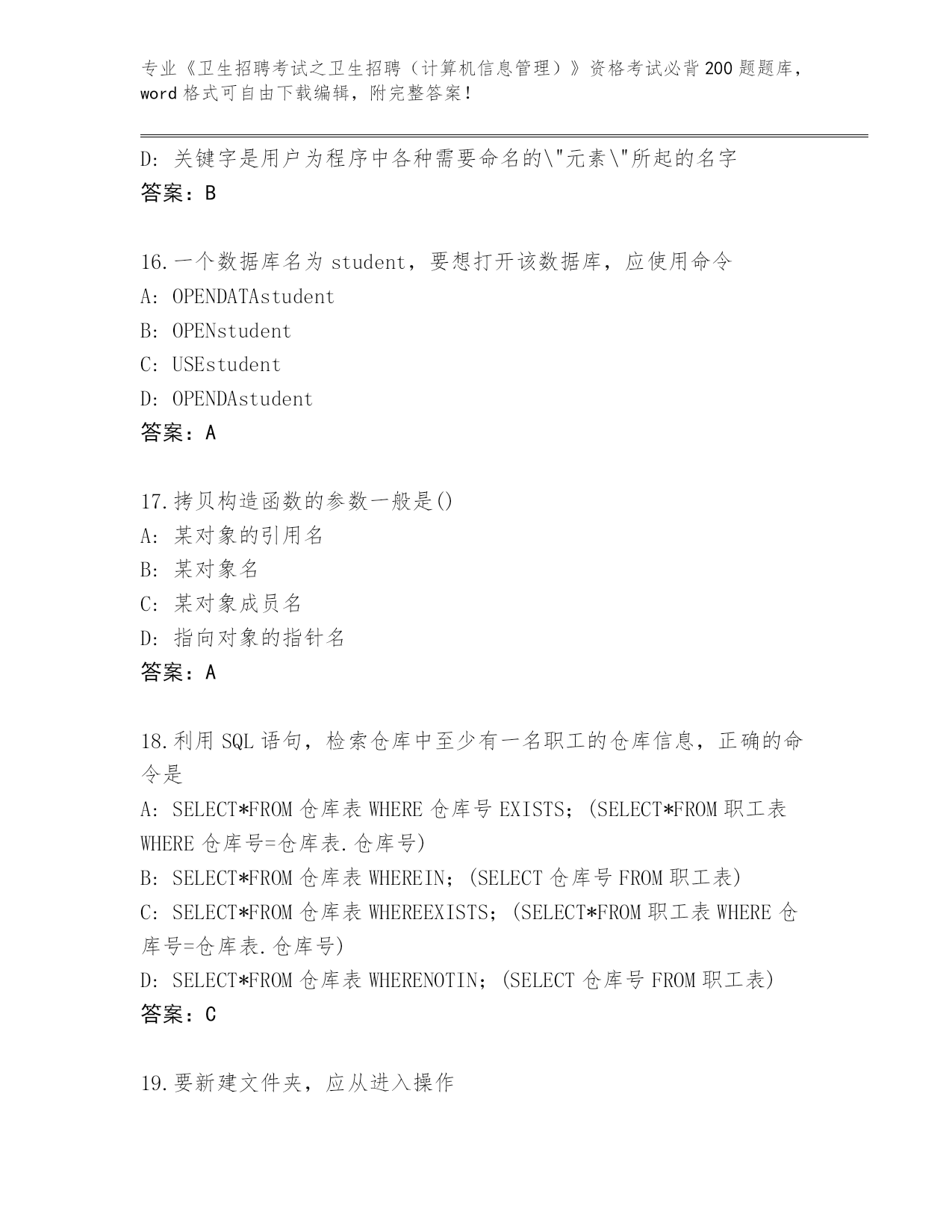 专业《卫生招聘考试之卫生招聘（计算机信息管理）》资格考试必背200题题库，word格式可自由下载编辑，附完整答案！

D：关键字是用户为程序中各种需要命名的\"元素\"所起的名字
答案：B

16.一个数据库名为student，要想打开该数据库，应使用命令
A：OPENDATAstudent
B：OPENstudent
C：USEstudent
D：OPENDAstudent
答案：A

17.拷贝构造函数的参数一般是()
A：某对象的引用名
B：某对象名
C：某对象成员名
D：指向对象的指针名
答案：A

18.利用SQL语句，检索仓库中至少有一名职工的仓库信息，正确的命令是
A：SELECT*FROM仓库表WHERE仓库号EXISTS；(SELECT*FROM职工表WHERE仓库号=仓库表.仓库号)
B：SELECT*FROM仓库表WHEREIN；(SELECT仓库号FROM职工表)
C：SELECT*FROM仓库表WHEREEXISTS；(SELECT*FROM职工表WHERE仓库号=仓库表.仓库号)
D：SELECT*FROM仓库表WHERENOTIN；(SELECT仓库号FROM职工表)
答案：C

19.要新建文件夹，应从进入操作